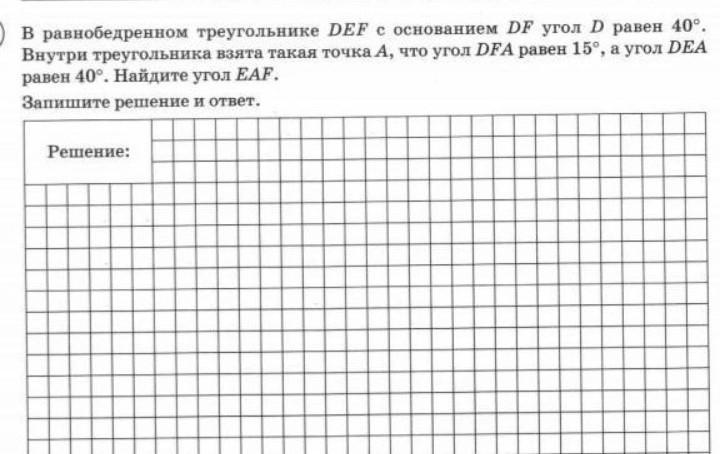 В равнобедренном треугольнике $DEF$ с основанием $DF$ угол $D$ равен $40°$. Внутри треугольника взята такая точка $A$, что угол $DFA$ равен $15°$, а угол $DEA$ равен $40°$. Найдите угол $EAF$.

Запишите решение и ответ.

Решение: